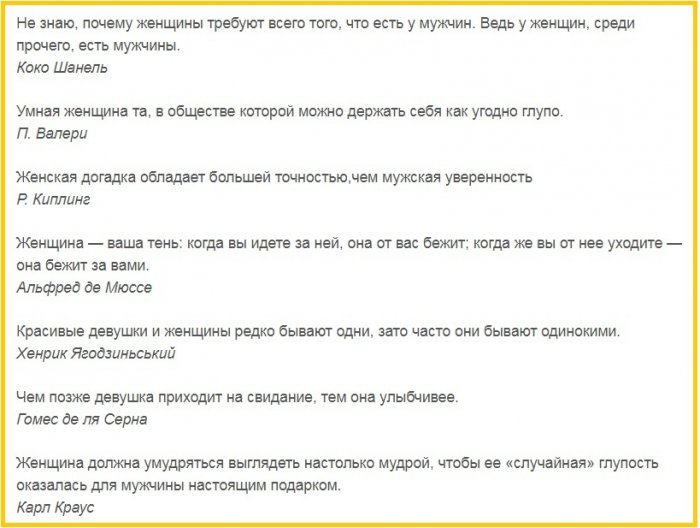 Не знаю, почему женщины требуют всего того, что есть у мужчин. Ведь у женщин, среди прочего, есть мужчины.
Коко Шанель

Умная женщина та, в обществе которой можно держать себя как угодно глупо.
П. Валери

Женская догадка обладает большей точностью,чем мужская уверенность
Р. Киплинг

Женщина — ваша тень: когда вы идете за ней, она от вас бежит; когда же вы от нее уходите — она бежит за вами.
Альфред де Мюссе

Красивые девушки и женщины редко бывают одни, зато часто они бывают одинокими.
Хенрик Ягодзиньський

Чем позже девушка приходит на свидание, тем она улыбчивее.
Гомес де ля Серна

Женщина должна умудряться выглядеть настолько мудрой, чтобы ее «случайная» глупость оказалась для мужчины настоящим подарком.
Карл Краус